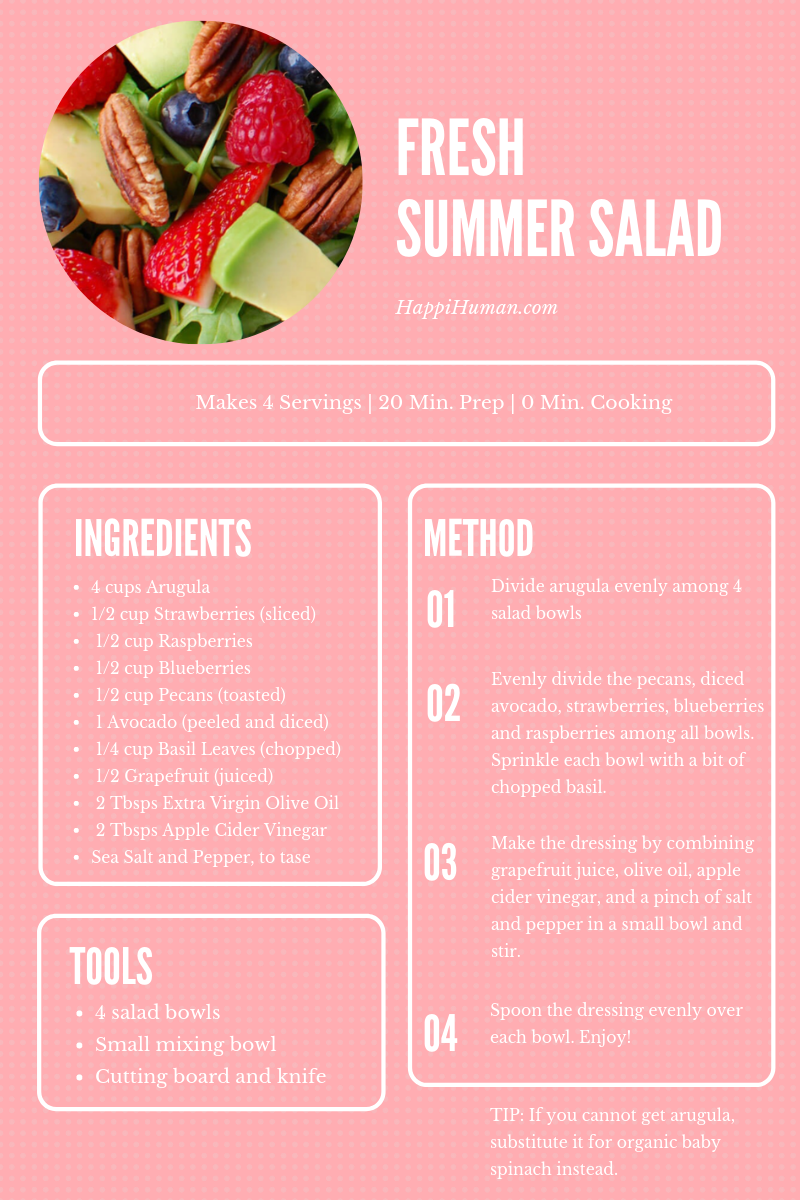 FRESH SUMMER SALAD

HappiHuman.com

Makes 4 Servings | 20 Min. Prep | 0 Min. Cooking

INGREDIENTS

- 4 cups Arugula
- 1/2 cup Strawberries (sliced)
- 1/2 cup Raspberries
- 1/2 cup Blueberries
- 1/2 cup Pecans (toasted)
- 1 Avocado (peeled and diced)
- 1/4 cup Basil Leaves (chopped)
- 1/2 Grapefruit (juiced)
- 2 Tbsps Extra Virgin Olive Oil
- 2 Tbsps Apple Cider Vinegar
- Sea Salt and Pepper, to tase

TOOLS

- 4 salad bowls
- Small mixing bowl
- Cutting board and knife

METHOD

01 Divide arugula evenly among 4 salad bowls

02 Evenly divide the pecans, diced avocado, strawberries, blueberries and raspberries among all bowls. Sprinkle each bowl with a bit of chopped basil.

03 Make the dressing by combining grapefruit juice, olive oil, apple cider vinegar, and a pinch of salt and pepper in a small bowl and stir.

04 Spoon the dressing evenly over each bowl. Enjoy!

TIP: If you cannot get arugula, substitute it for organic baby spinach instead.